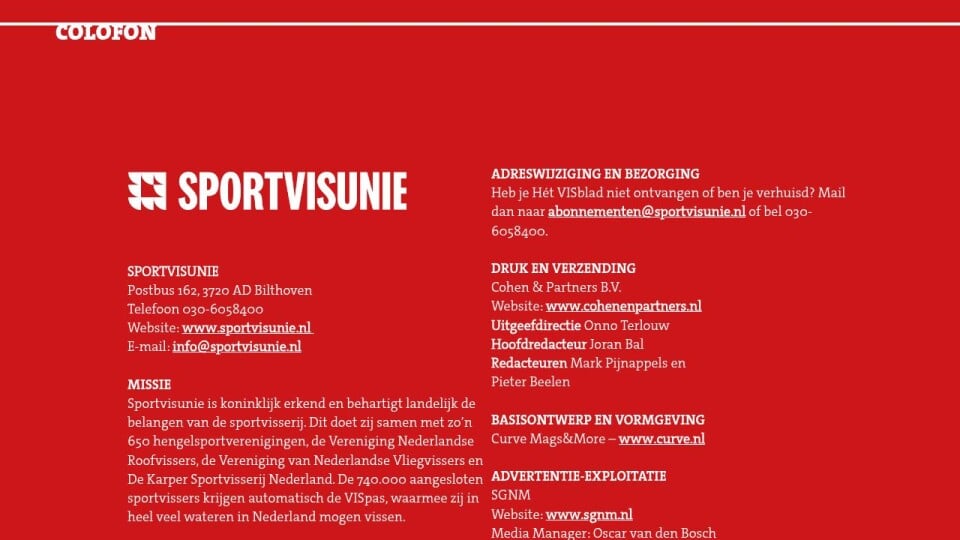 COLOFON

SPORTVISUNIE

SPORTVISUNIE
Postbus 162, 3720 AD Bilthoven
Telefoon 030-6058400
Website: www.sportvisunie.nl
E-mail: info@sportvisunie.nl

MISSIE
Sportvisunie is koninklijk erkend en behartigt landelijk de belangen van de sportvisserij. Dit doet zij samen met zo'n 650 hengelsportverenigingen, de Vereniging Nederlandse Roofvissers, de Vereniging van Nederlandse Vliegvissers en De Karper Sportvisserij Nederland. De 740.000 aangesloten sportvissers krijgen automatisch de VISpas, waarmee zij in heel veel wateren in Nederland mogen vissen.

ADRESWIJZIGING EN BEZORGING
Heb je Hét VISblad niet ontvangen of ben je verhuisd? Mail dan naar abonnementen@sportvisunie.nl of bel 030-6058400.

DRUK EN VERZENDING
Cohen & Partners B.V.
Website: www.cohenenpartners.nl
Uitgeefdirectie Onno Terlouw
Hoofdredacteur Joran Bal
Redacteuren Mark Pijnappels en Pieter Beelen

BASISONTWERP EN VORMGEVING
Curve Mags&More – www.curve.nl

ADVERTENTIE-EXPLOITATIE
SGNM
Website: www.sgnm.nl
Media Manager: Oscar van den Bosch